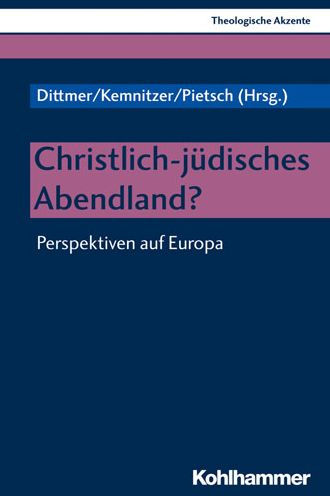 Theologische Akzente

Dittmer/Kemnitzer/Pietsch (Hrsg.)

Christlich-jüdisches Abendland?

Perspektiven auf Europa

Kohlhammer